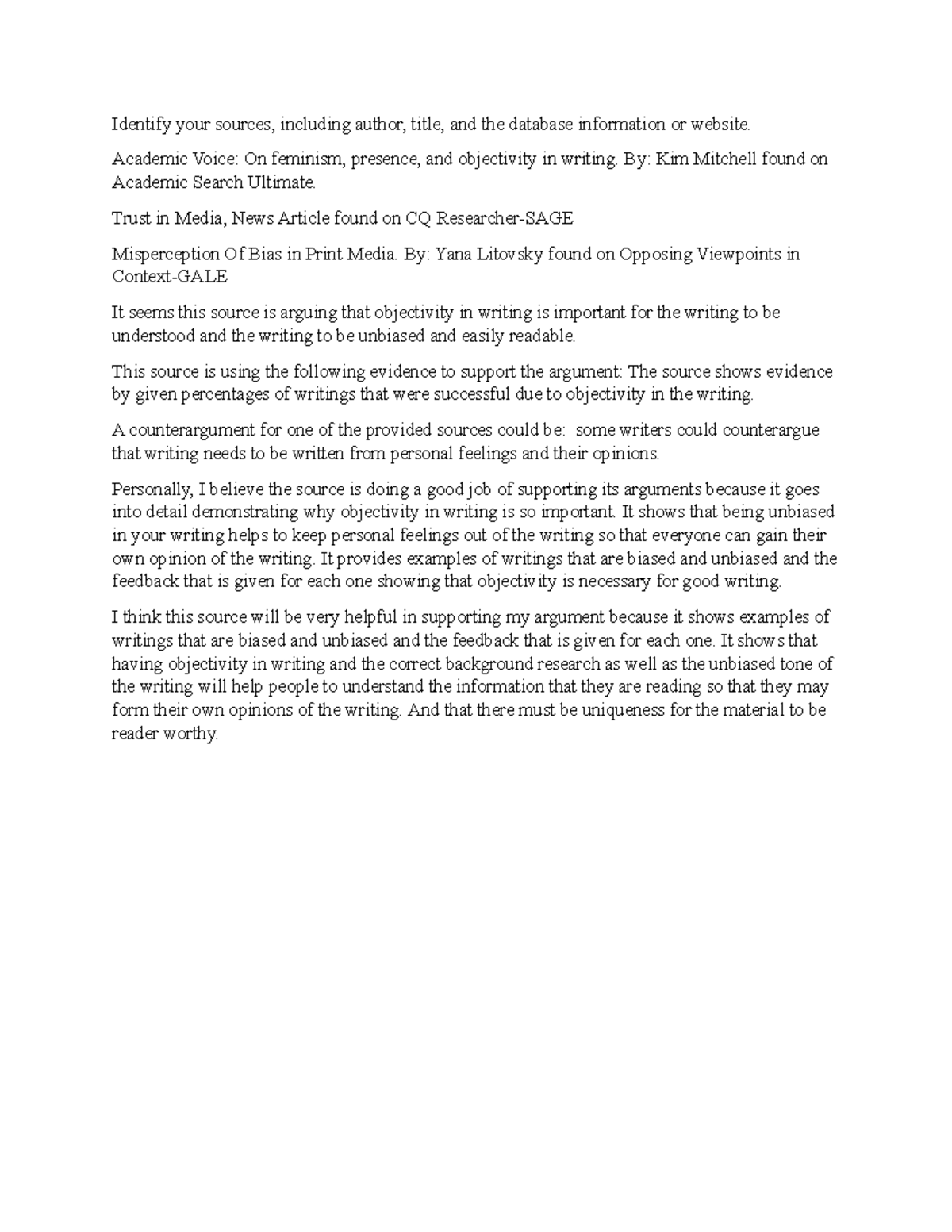 Identify your sources, including author, title, and the database information or website.

Academic Voice: On feminism, presence, and objectivity in writing. By: Kim Mitchell found on Academic Search Ultimate.

Trust in Media, News Article found on CQ Researcher-SAGE

Misperception Of Bias in Print Media. By: Yana Litovsky found on Opposing Viewpoints in Context-GALE

It seems this source is arguing that objectivity in writing is important for the writing to be understood and the writing to be unbiased and easily readable.

This source is using the following evidence to support the argument: The source shows evidence by given percentages of writings that were successful due to objectivity in the writing.

A counterargument for one of the provided sources could be: some writers could counterargue that writing needs to be written from personal feelings and their opinions.

Personally, I believe the source is doing a good job of supporting its arguments because it goes into detail demonstrating why objectivity in writing is so important. It shows that being unbiased in your writing helps to keep personal feelings out of the writing so that everyone can gain their own opinion of the writing. It provides examples of writings that are biased and unbiased and the feedback that is given for each one showing that objectivity is necessary for good writing.

I think this source will be very helpful in supporting my argument because it shows examples of writings that are biased and unbiased and the feedback that is given for each one. It shows that having objectivity in writing and the correct background research as well as the unbiased tone of the writing will help people to understand the information that they are reading so that they may form their own opinions of the writing. And that there must be uniqueness for the material to be reader worthy.